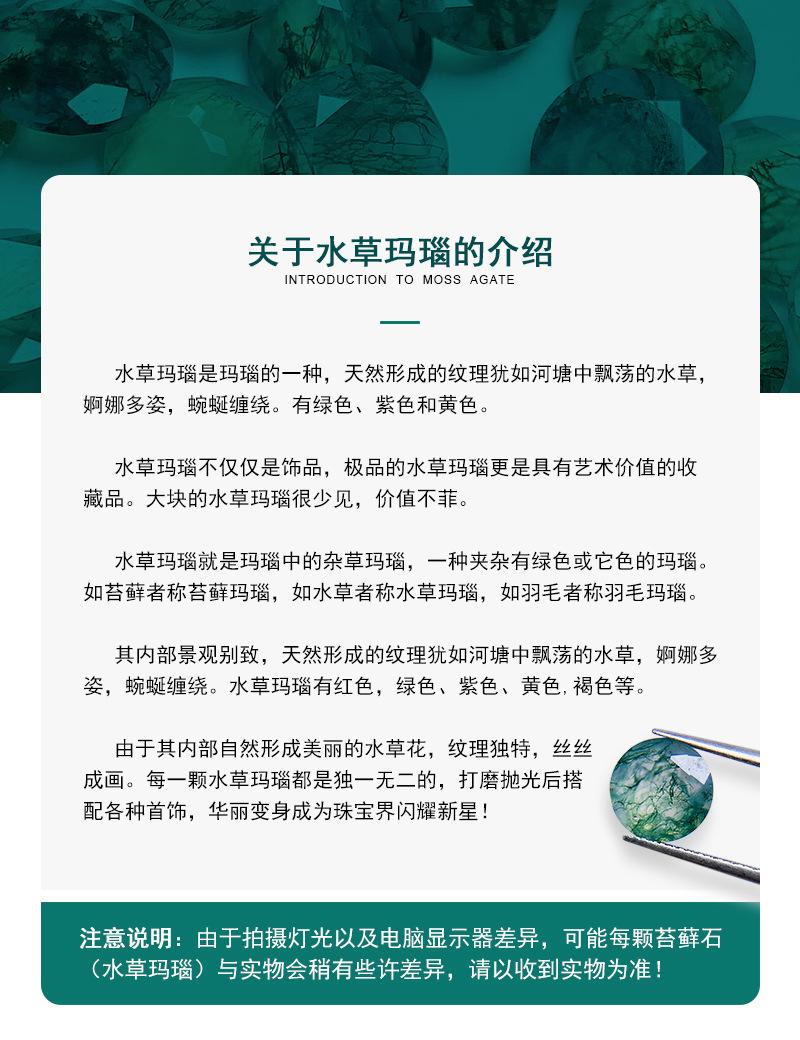 关于水草玛瑙的介绍
INTRODUCTION TO MOSS AGATE

水草玛瑙是玛瑙的一种，天然形成的纹理犹如河塘中飘荡的水草，婀娜多姿，蜿蜒缠绕。有绿色、紫色和黄色。

水草玛瑙不仅仅是饰品，极品的水草玛瑙更是具有艺术价值的收藏品。大块的水草玛瑙很少见，价值不菲。

水草玛瑙就是玛瑙中的杂草玛瑙，一种夹杂有绿色或它色的玛瑙。如苔藓者称苔藓玛瑙，如水草者称水草玛瑙，如羽毛者称羽毛玛瑙。

其内部景观别致，天然形成的纹理犹如河塘中飘荡的水草，婀娜多姿，蜿蜒缠绕。水草玛瑙有红色，绿色、紫色、黄色，褐色等。

由于其内部自然形成美丽的水草花，纹理独特，丝丝成画。每一颗水草玛瑙都是独一无二的，打磨抛光后搭配各种首饰，华丽变身成为珠宝界闪耀新星！

注意说明：由于拍摄灯光以及电脑显示器差异，可能每颗苔藓石（水草玛瑙）与实物会稍有些许差异，请以收到实物为准！